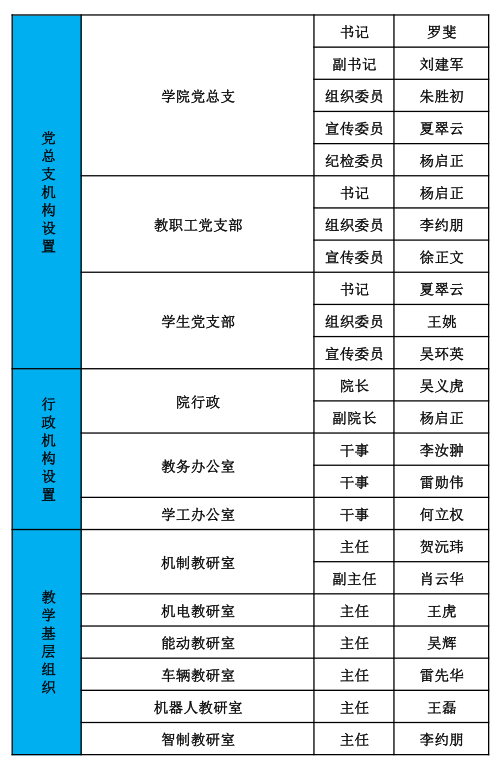 | 党总支机构设置 | 学院党总支 | 书记 | 罗斐 |
|---|---|---|---|
| | | 副书记 | 刘建军 |
| | | 组织委员 | 朱胜初 |
| | | 宣传委员 | 夏翠云 |
| | | 纪检委员 | 杨启正 |
| | 教职工党支部 | 书记 | 杨启正 |
| | | 组织委员 | 李约朋 |
| | | 宣传委员 | 徐正文 |
| | 学生党支部 | 书记 | 夏翠云 |
| | | 组织委员 | 王姚 |
| | | 宣传委员 | 吴环英 |
| 行政机构设置 | 院行政 | 院长 | 吴义虎 |
| | | 副院长 | 杨启正 |
| | 教务办公室 | 干事 | 李汝翀 |
| | | 干事 | 雷勋伟 |
| | 学工办公室 | 干事 | 何立权 |
| 教学基层组织 | 机制教研室 | 主任 | 贺沅玮 |
| | | 副主任 | 肖云华 |
| | 机电教研室 | 主任 | 王虎 |
| | 能动教研室 | 主任 | 吴辉 |
| | 车辆教研室 | 主任 | 雷先华 |
| | 机器人教研室 | 主任 | 王磊 |
| | 智制教研室 | 主任 | 李约朋 |